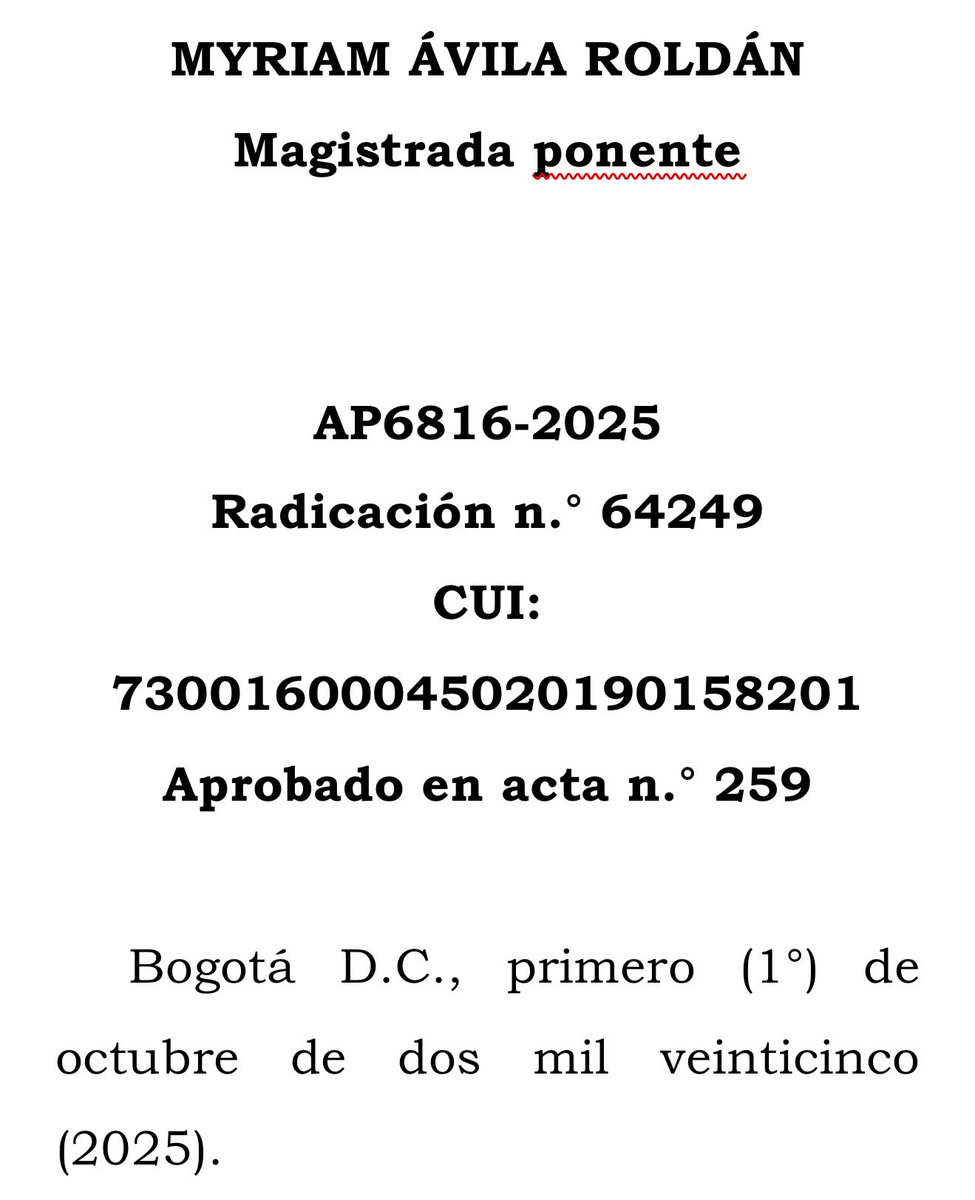 MYRIAM ÁVILA ROLDÁN
Magistrada ponente

AP6816-2025
Radicación n.° 64249
CUI:
73001600045020190158201
Aprobado en acta n.° 259

Bogotá D.C., primero (1°) de octubre de dos mil veinticinco (2025).